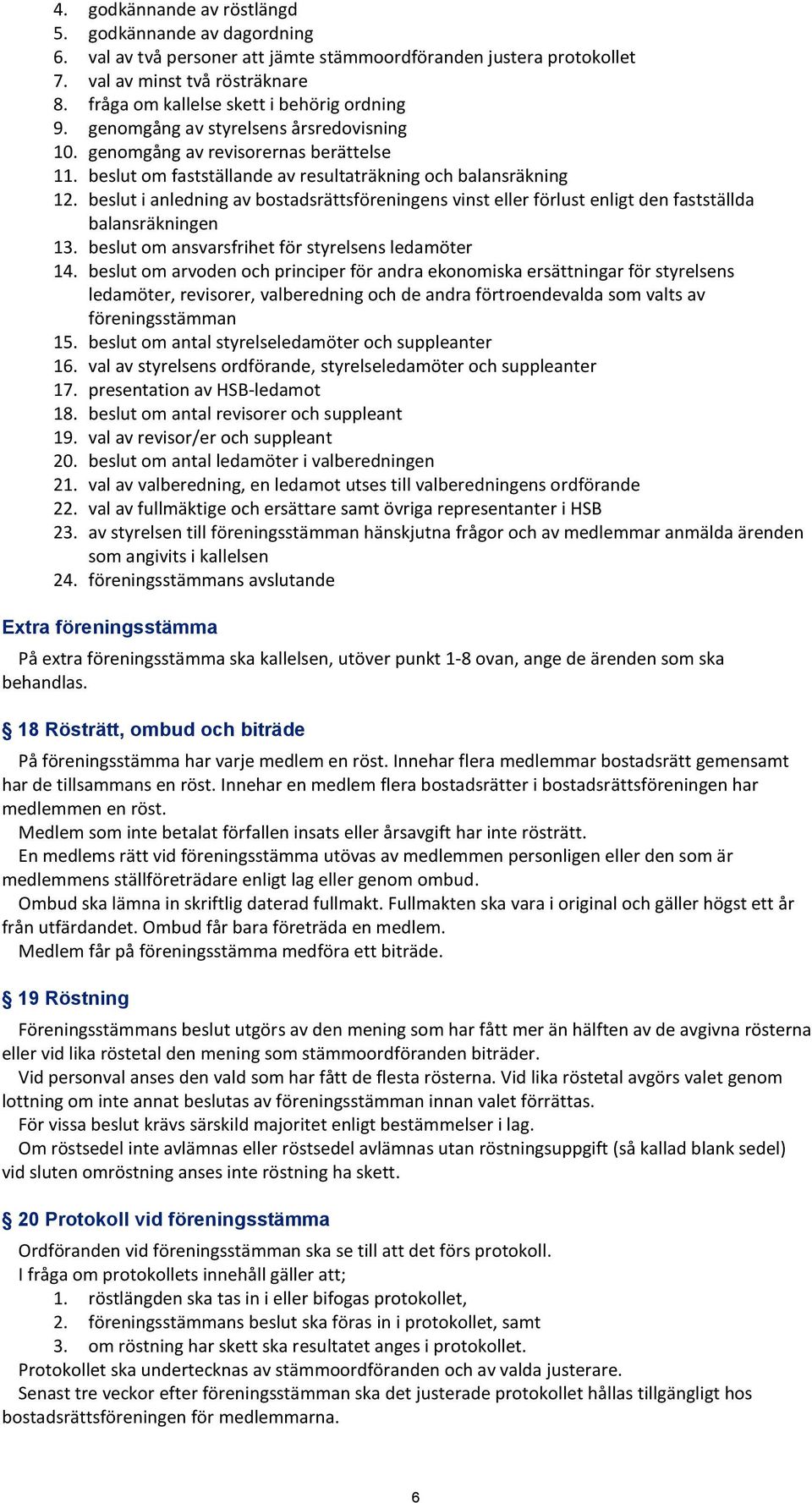 4. godkännande av röstlängd
5. godkännande av dagordning
6. val av två personer att jämte stämmoordföranden justera protokollet
7. val av minst två rösträknare
8. fråga om kallelse skett i behörig ordning
9. genomgång av styrelsens årsredovisning
10. genomgång av revisorernas berättelse
11. beslut om fastställande av resultaträkning och balansräkning
12. beslut i anledning av bostadsrättsföreningens vinst eller förlust enligt den fastställda balansräkningen
13. beslut om ansvarsfrihet för styrelsens ledamöter
14. beslut om arvoden och principer för andra ekonomiska ersättningar för styrelsens ledamöter, revisorer, valberedning och de andra förtroendevalda som valts av föreningsstämman
15. beslut om antal styrelseledamöter och suppleanter
16. val av styrelsens ordförande, styrelseledamöter och suppleanter
17. presentation av HSB-ledamot
18. beslut om antal revisorer och suppleant
19. val av revisor/er och suppleant
20. beslut om antal ledamöter i valberedningen
21. val av valberedning, en ledamot utses till valberedningens ordförande
22. val av fullmäktige och ersättare samt övriga representanter i HSB
23. av styrelsen till föreningsstämman hänskjutna frågor och av medlemmar anmälda ärenden som angivits i kallelsen
24. föreningsstämmans avslutande

Extra föreningsstämma

På extra föreningsstämma ska kallelsen, utöver punkt 1-8 ovan, ange de ärenden som ska behandlas.

§ 18 Rösträtt, ombud och biträde

På föreningsstämma har varje medlem en röst. Innehar flera medlemmar bostadsrätt gemensamt har de tillsammans en röst. Innehar en medlem flera bostadsrätter i bostadsrättsföreningen har medlemmen en röst.
Medlem som inte betalat förfallen insats eller årsavgift har inte rösträtt.
En medlems rätt vid föreningsstämma utövas av medlemmen personligen eller den som är medlemmens ställföreträdare enligt lag eller genom ombud.
Ombud ska lämna in skriftlig daterad fullmakt. Fullmakten ska vara i original och gäller högst ett år från utfärdandet. Ombud får bara företräda en medlem.
Medlem får på föreningsstämma medföra ett biträde.

§ 19 Röstning

Föreningsstämmans beslut utgörs av den mening som har fått mer än hälften av de avgivna rösterna eller vid lika röstetal den mening som stämmoordföranden biträder.
Vid personval anses den vald som har fått de flesta rösterna. Vid lika röstetal avgörs valet genom lottning om inte annat beslutas av föreningsstämman innan valet förrättas.
För vissa beslut krävs särskild majoritet enligt bestämmelser i lag.
Om röstsedel inte avlämnas eller röstsedel avlämnas utan röstningsuppgift (så kallad blank sedel) vid sluten omröstning anses inte röstning ha skett.

§ 20 Protokoll vid föreningsstämma

Ordföranden vid föreningsstämman ska se till att det förs protokoll.
I fråga om protokollets innehåll gäller att;
1. röstlängden ska tas in i eller bifogas protokollet,
2. föreningsstämmans beslut ska föras in i protokollet, samt
3. om röstning har skett ska resultatet anges i protokollet.
Protokollet ska undertecknas av stämmoordföranden och av valda justerare.
Senast tre veckor efter föreningsstämman ska det justerade protokollet hållas tillgängligt hos bostadsrättsföreningen för medlemmarna.

6